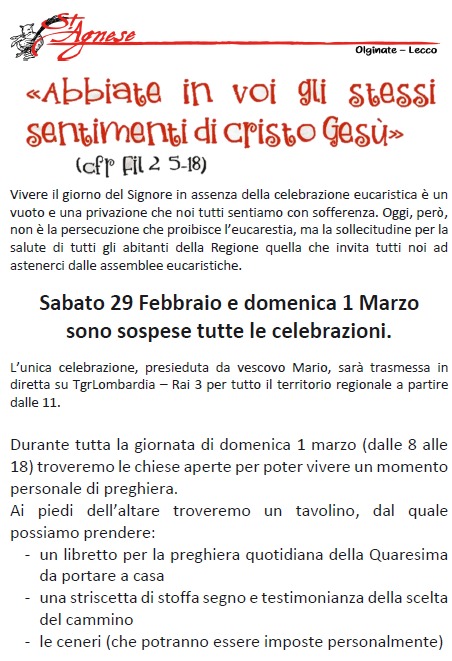 St Agnese

Olginate – Lecco

«Abbiate in voi gli stessi sentimenti di Cristo Gesù»
(cfr Fil 2 5-18)

Vivere il giorno del Signore in assenza della celebrazione eucaristica è un vuoto e una privazione che noi tutti sentiamo con sofferenza. Oggi, però, non è la persecuzione che proibisce l'eucarestia, ma la sollecitudine per la salute di tutti gli abitanti della Regione quella che invita tutti noi ad astenerci dalle assemblee eucaristiche.

Sabato 29 Febbraio e domenica 1 Marzo sono sospese tutte le celebrazioni.

L'unica celebrazione, presieduta da vescovo Mario, sarà trasmessa in diretta su TgrLombardia – Rai 3 per tutto il territorio regionale a partire dalle 11.

Durante tutta la giornata di domenica 1 marzo (dalle 8 alle 18) troveremo le chiese aperte per poter vivere un momento personale di preghiera.
Ai piedi dell'altare troveremo un tavolino, dal quale possiamo prendere:
- un libretto per la preghiera quotidiana della Quaresima da portare a casa
- una striscetta di stoffa segno e testimonianza della scelta del cammino
- le ceneri (che potranno essere imposte personalmente)